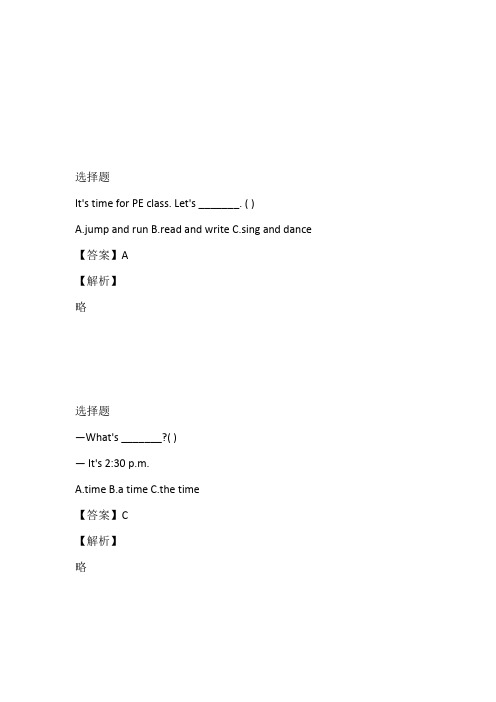 选择题

It's time for PE class. Let's ________. ( )

A.jump and run B.read and write C.sing and dance

【答案】A

【解析】

略

选择题

—What's ________?( )

— It's 2:30 p.m.

A.time B.a time C.the time

【答案】C

【解析】

略